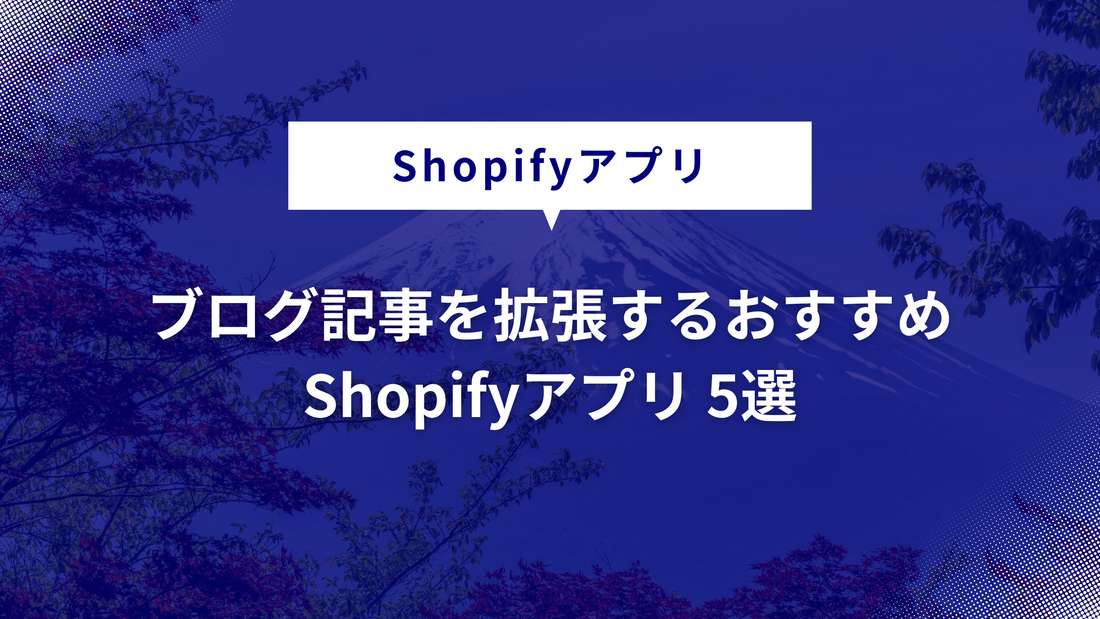 Shopifyアプリ

ブログ記事を拡張するおすすめ
Shopifyアプリ 5選